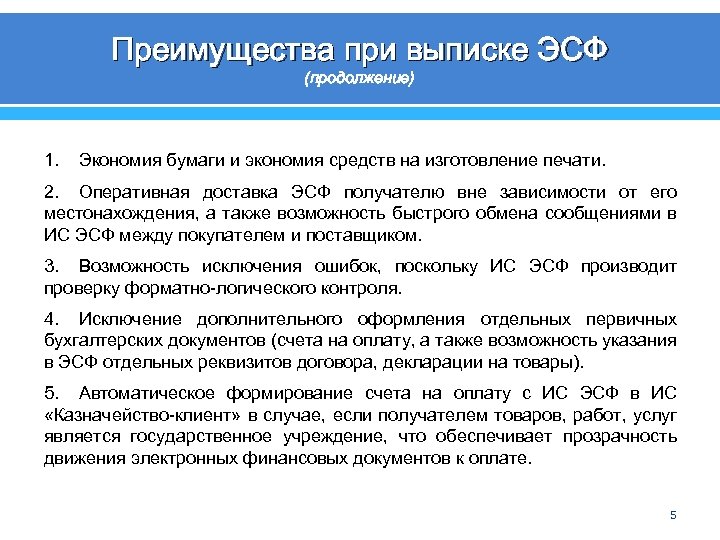 Преимущества при выписке ЭСФ
(продолжение)

1. Экономия бумаги и экономия средств на изготовление печати.

2. Оперативная доставка ЭСФ получателю вне зависимости от его местонахождения, а также возможность быстрого обмена сообщениями в ИС ЭСФ между покупателем и поставщиком.

3. Возможность исключения ошибок, поскольку ИС ЭСФ производит проверку форматно-логического контроля.

4. Исключение дополнительного оформления отдельных первичных бухгалтерских документов (счета на оплату, а также возможность указания в ЭСФ отдельных реквизитов договора, декларации на товары).

5. Автоматическое формирование счета на оплату с ИС ЭСФ в ИС «Казначейство-клиент» в случае, если получателем товаров, работ, услуг является государственное учреждение, что обеспечивает прозрачность движения электронных финансовых документов к оплате.

5